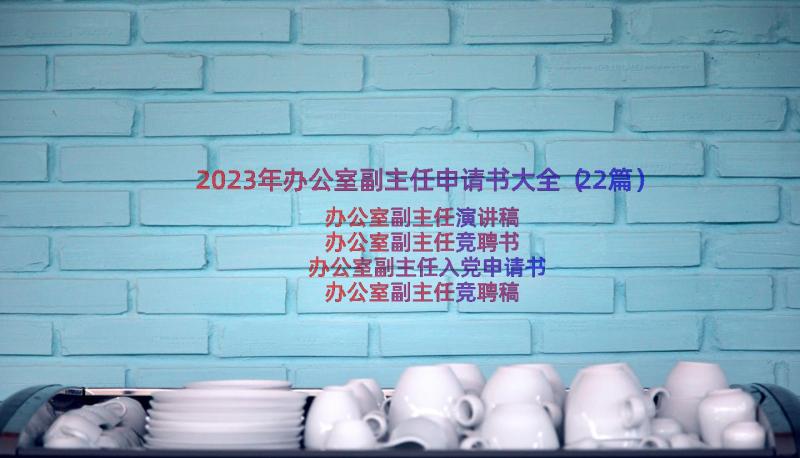 2023年办公室副主任申请书大全（22篇）

办公室副主任演讲稿
办公室副主任竞聘书
办公室副主任入党申请书
办公室副主任竞聘稿